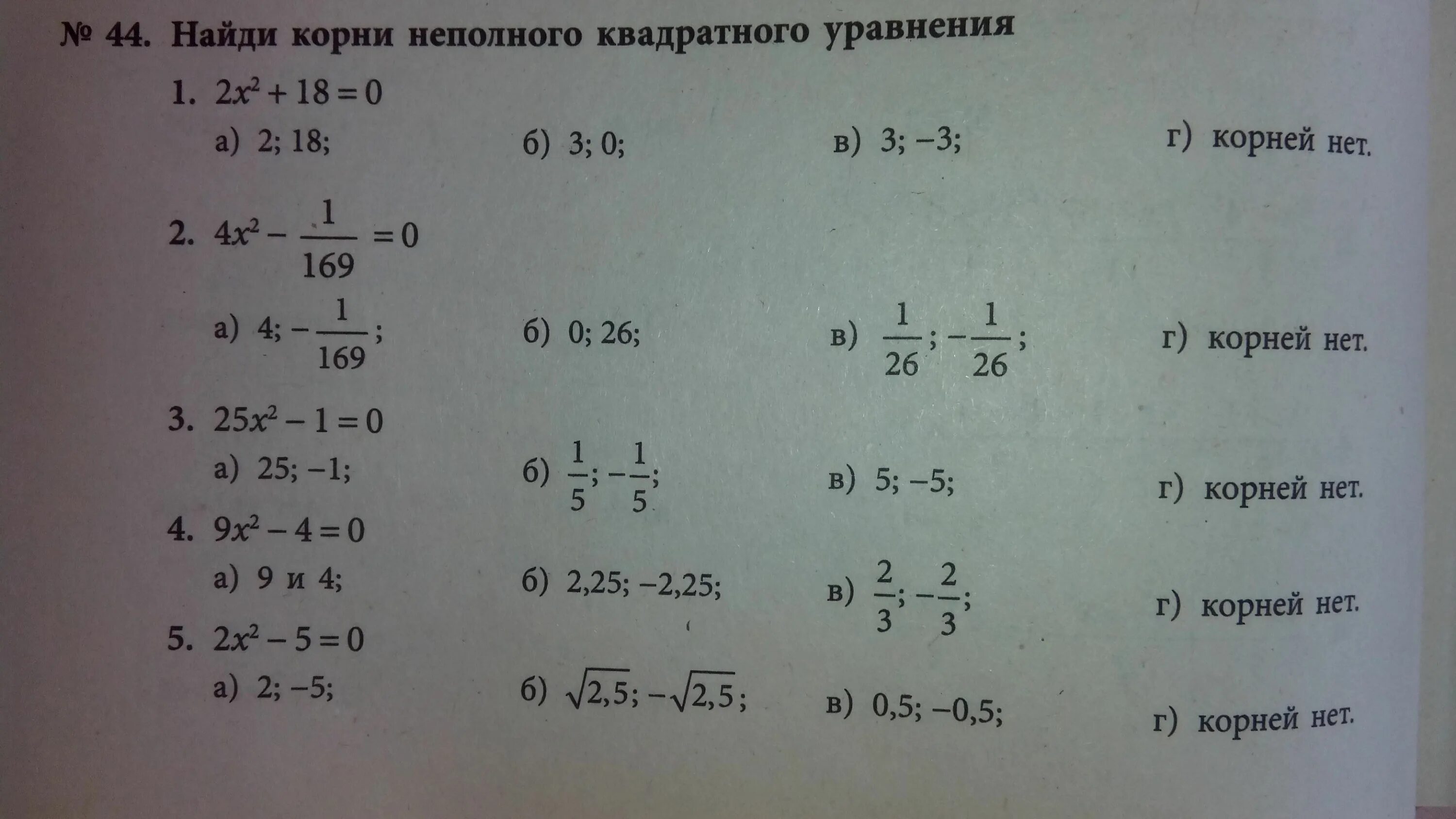 № 44. Найди корни неполного квадратного уравнения

1. $2x^2 + 18 = 0$

а) 2; 18;
б) 3; 0;
в) 3; −3;
г) корней нет.

2. $4x^2 - \frac{1}{169} = 0$

а) $4; -\frac{1}{169}$;
б) 0; 26;
в) $\frac{1}{26}; -\frac{1}{26}$;
г) корней нет.

3. $25x^2 - 1 = 0$

а) 25; −1;
б) $\frac{1}{5}; -\frac{1}{5}$;
в) 5; −5;
г) корней нет.

4. $9x^2 - 4 = 0$

а) 9 и 4;
б) 2,25; −2,25;
в) $\frac{2}{3}; -\frac{2}{3}$;
г) корней нет.

5. $2x^2 - 5 = 0$

а) 2; −5;
б) $\sqrt{2,5}; -\sqrt{2,5}$;
в) 0,5; −0,5;
г) корней нет.